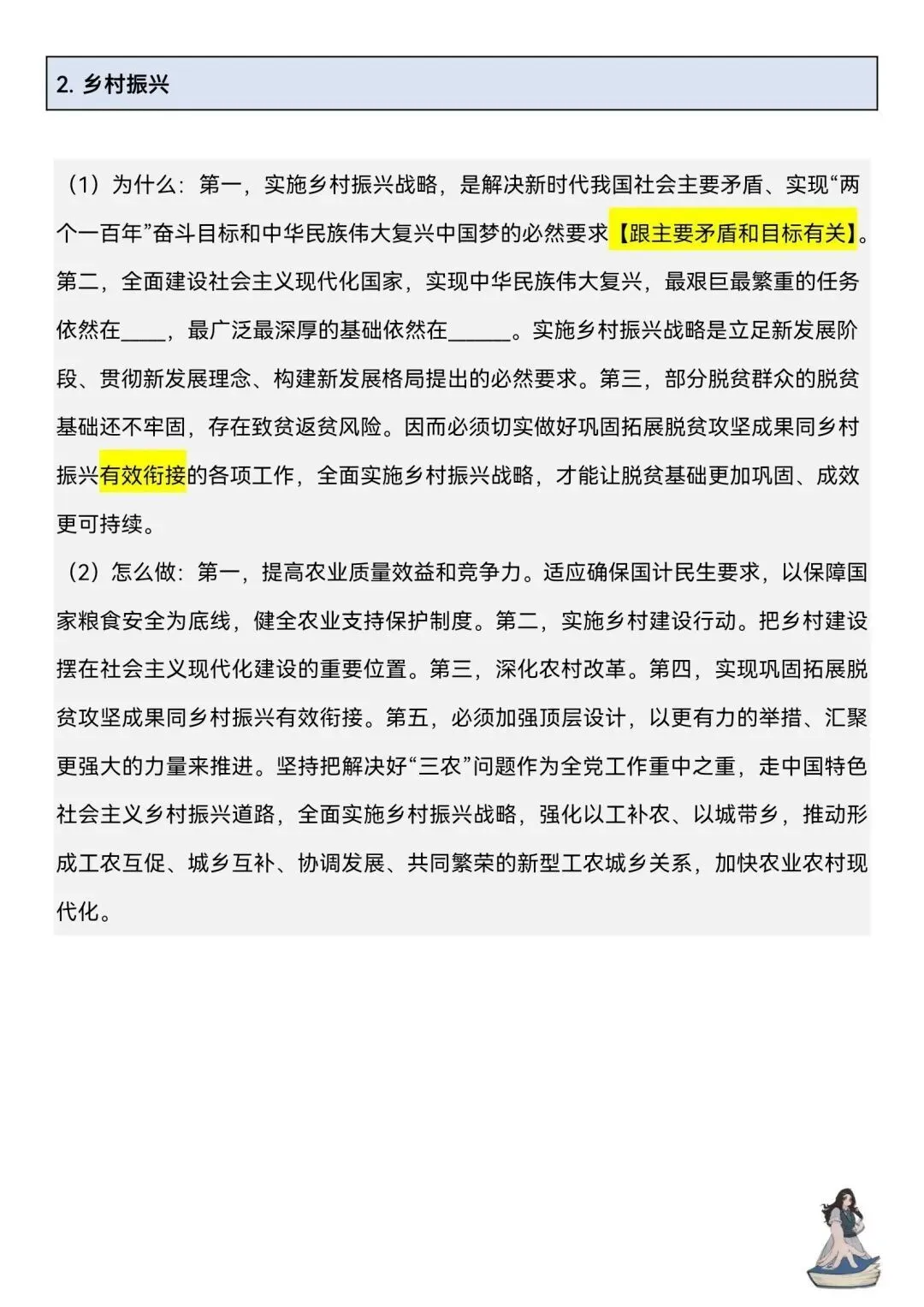 2. 乡村振兴

（1）为什么：第一，实施乡村振兴战略，是解决新时代我国社会主要矛盾、实现“两个一百年”奋斗目标和中华民族伟大复兴中国梦的必然要求【跟主要矛盾和目标有关】。第二，全面建设社会主义现代化国家，实现中华民族伟大复兴，最艰巨最繁重的任务依然在____，最广泛最深厚的基础依然在______。实施乡村振兴战略是立足新发展阶段、贯彻新发展理念、构建新发展格局提出的必然要求。第三，部分脱贫群众的脱贫基础还不牢固，存在致贫返贫风险。因而必须切实做好巩固拓展脱贫攻坚成果同乡村振兴有效衔接的各项工作，全面实施乡村振兴战略，才能让脱贫基础更加巩固、成效更可持续。

（2）怎么做：第一，提高农业质量效益和竞争力。适应确保国计民生要求，以保障国家粮食安全为底线，健全农业支持保护制度。第二，实施乡村建设行动。把乡村建设摆在社会主义现代化建设的重要位置。第三，深化农村改革。第四，实现巩固拓展脱贫攻坚成果同乡村振兴有效衔接。第五，必须加强顶层设计，以更有力的举措、汇聚更强大的力量来推进。坚持把解决好“三农”问题作为全党工作重中之重，走中国特色社会主义乡村振兴道路，全面实施乡村振兴战略，强化以工补农、以城带乡，推动形成工农互促、城乡互补、协调发展、共同繁荣的新型工农城乡关系，加快农业农村现代化。